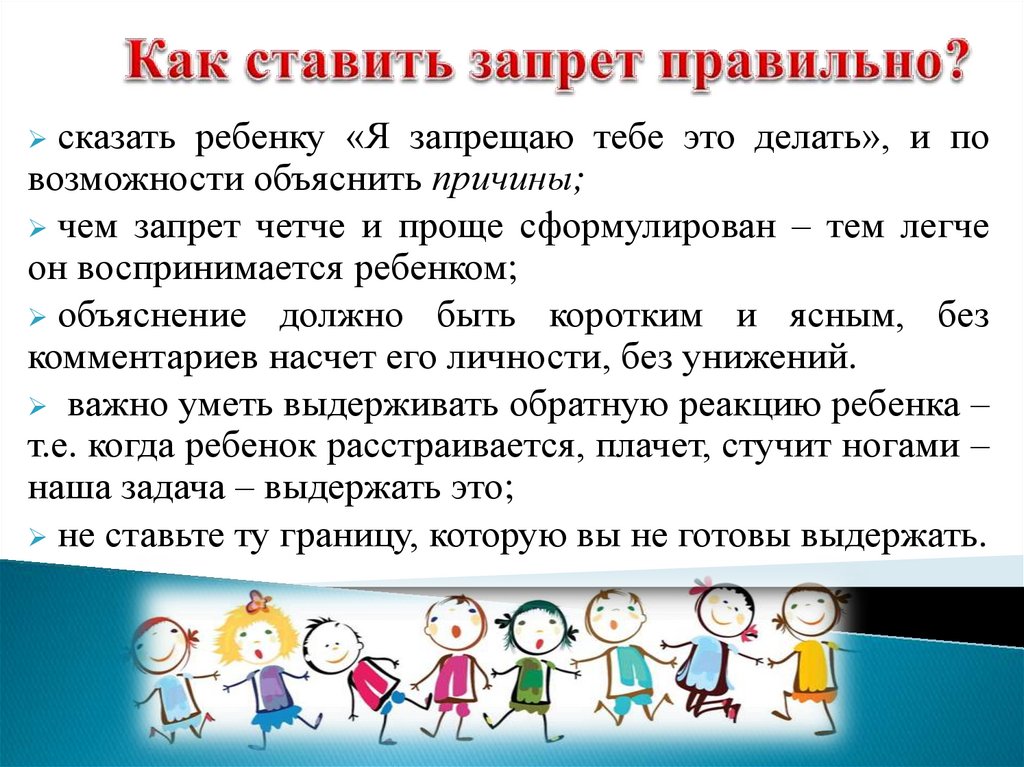 Как ставить запрет правильно?

➢ сказать ребенку «Я запрещаю тебе это делать», и по возможности объяснить причины;

➢ чем запрет четче и проще сформулирован – тем легче он воспринимается ребенком;

➢ объяснение должно быть коротким и ясным, без комментариев насчет его личности, без унижений.

➢ важно уметь выдерживать обратную реакцию ребенка – т.е. когда ребенок расстраивается, плачет, стучит ногами – наша задача – выдержать это;

➢ не ставьте ту границу, которую вы не готовы выдержать.